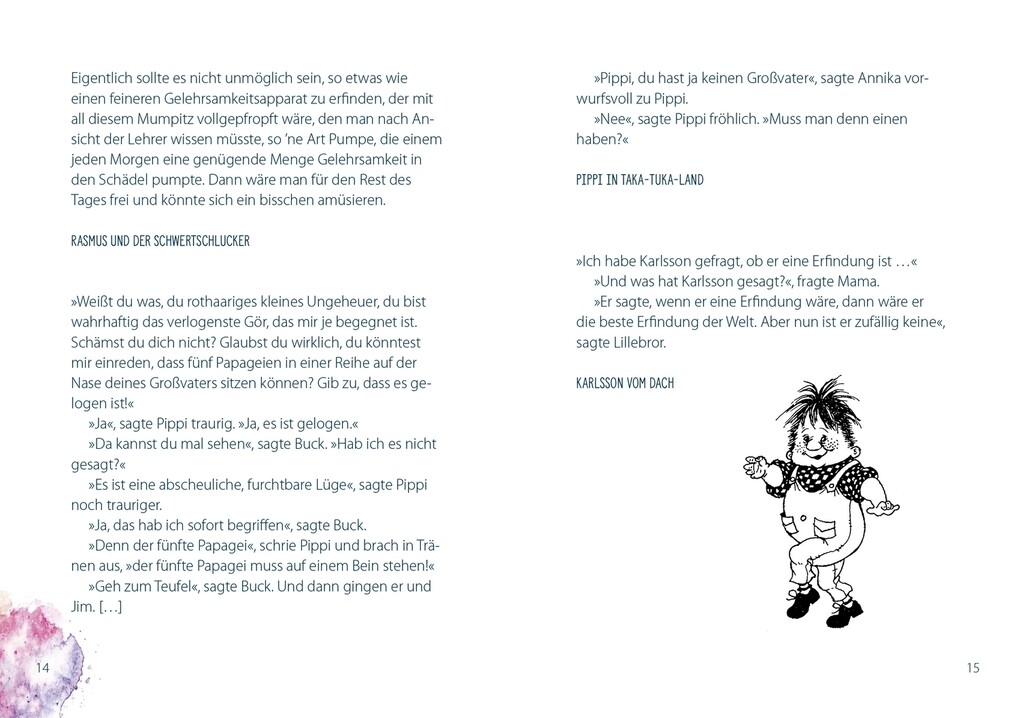 Eigentlich sollte es nicht unmöglich sein, so etwas wie einen feineren Gelehrsamkeitsapparat zu erfinden, der mit all diesem Mumpitz vollgepfropft wäre, den man nach Ansicht der Lehrer wissen müsste, so 'ne Art Pumpe, die einem jeden Morgen eine genügende Menge Gelehrsamkeit in den Schädel pumpte. Dann wäre man für den Rest des Tages frei und könnte sich ein bisschen amüsieren.

RASMUS UND DER SCHWERTSCHLUCKER

»Weißt du was, du rothaariges kleines Ungeheuer, du bist wahrhaftig das verlogenste Gör, das mir je begegnet ist. Schämst du dich nicht? Glaubst du wirklich, du könntest mir einreden, dass fünf Papageien in einer Reihe auf der Nase deines Großvaters sitzen können? Gib zu, dass es gelogen ist!«

»Ja«, sagte Pippi traurig. »Ja, es ist gelogen.«

»Da kannst du mal sehen«, sagte Buck. »Hab ich es nicht gesagt?«

»Es ist eine abscheuliche, furchtbare Lüge«, sagte Pippi noch trauriger.

»Ja, das hab ich sofort begriffen«, sagte Buck.

»Denn der fünfte Papagei«, schrie Pippi und brach in Tränen aus, »der fünfte Papagei muss auf einem Bein stehen!«

»Geh zum Teufel«, sagte Buck. Und dann gingen er und Jim. […]

14

»Pippi, du hast ja keinen Großvater«, sagte Annika vorwurfsvoll zu Pippi.

»Nee«, sagte Pippi fröhlich. »Muss man denn einen haben?«

PIPPI IN TAKA-TUKA-LAND

»Ich habe Karlsson gefragt, ob er eine Erfindung ist …«

»Und was hat Karlsson gesagt?«, fragte Mama.

»Er sagte, wenn er eine Erfindung wäre, dann wäre er die beste Erfindung der Welt. Aber nun ist er zufällig keine«, sagte Lillebror.

KARLSSON VOM DACH

15